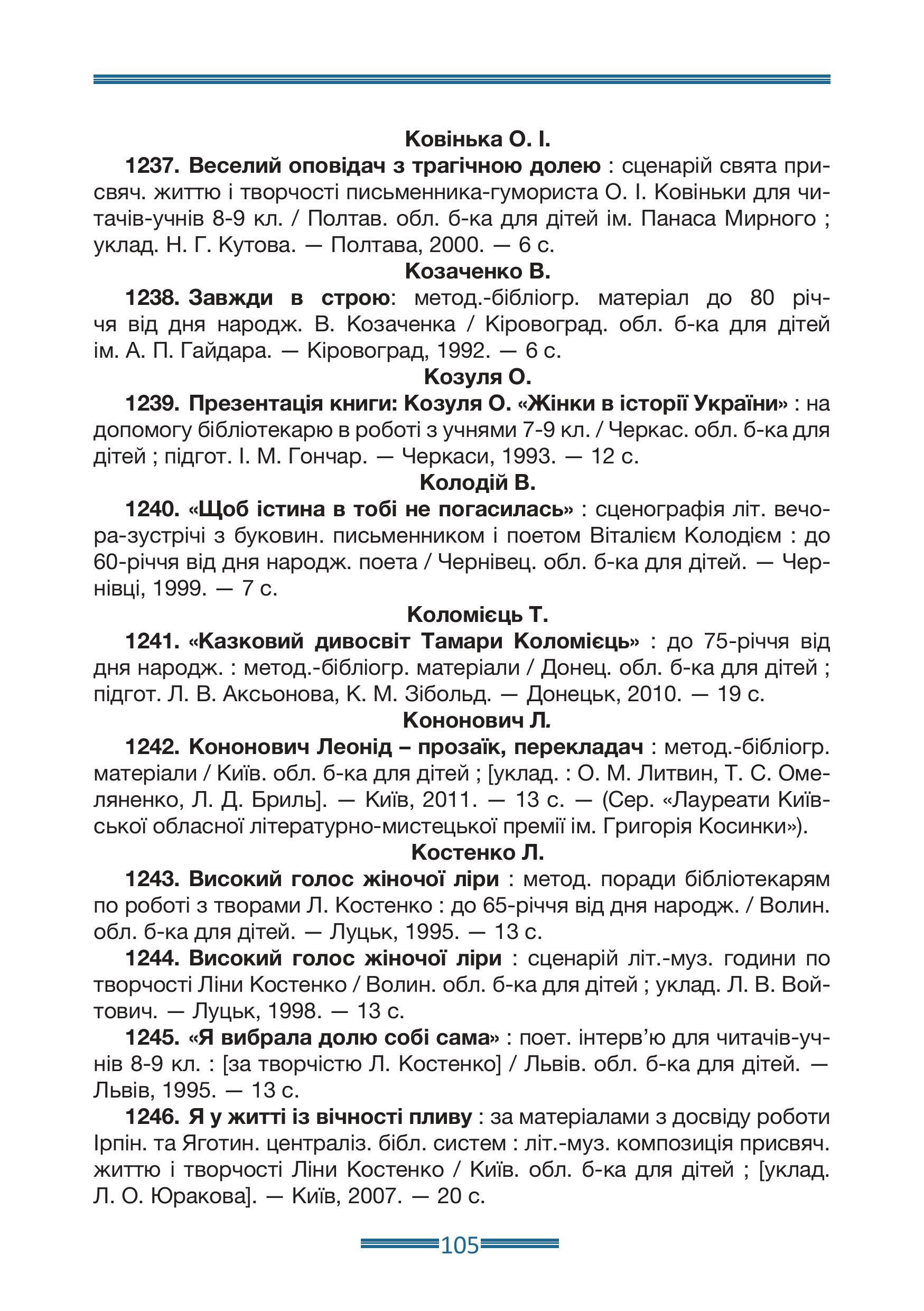 Ковінька О. І.

1237. Веселий оповідач з трагічною долею : сценарій свята присвяч. життю і творчості письменника-гумориста О. І. Ковіньки для читачів-учнів 8-9 кл. / Полтав. обл. б-ка для дітей ім. Панаса Мирного ; уклад. Н. Г. Кутова. — Полтава, 2000. — 6 с.

Козаченко В.

1238. Завжди в строю: метод.-бібліогр. матеріал до 80 річчя від дня народж. В. Козаченка / Кіровоград. обл. б-ка для дітей ім. А. П. Гайдара. — Кіровоград, 1992. — 6 с.

Козуля О.

1239. Презентація книги: Козуля О. «Жінки в історії України» : на допомогу бібліотекарю в роботі з учнями 7-9 кл. / Черкас. обл. б-ка для дітей ; підгот. І. М. Гончар. — Черкаси, 1993. — 12 с.

Колодій В.

1240. «Щоб істина в тобі не погасилась» : сценографія літ. вечора-зустрічі з буковин. письменником і поетом Віталієм Колодієм : до 60-річчя від дня народж. поета / Чернівец. обл. б-ка для дітей. — Чернівці, 1999. — 7 с.

Коломієць Т.

1241. «Казковий дивосвіт Тамари Коломієць» : до 75-річчя від дня народж. : метод.-бібліогр. матеріали / Донец. обл. б-ка для дітей ; підгот. Л. В. Аксьонова, К. М. Зібольд. — Донецьк, 2010. — 19 с.

Кононович Л.

1242. Кононович Леонід – прозаїк, перекладач : метод.-бібліогр. матеріали / Київ. обл. б-ка для дітей ; [уклад. : О. М. Литвин, Т. С. Омеляненко, Л. Д. Бриль]. — Київ, 2011. — 13 с. — (Сер. «Лауреати Київської обласної літературно-мистецької премії ім. Григорія Косинки»).

Костенко Л.

1243. Високий голос жіночої ліри : метод. поради бібліотекарям по роботі з творами Л. Костенко : до 65-річчя від дня народж. / Волин. обл. б-ка для дітей. — Луцьк, 1995. — 13 с.

1244. Високий голос жіночої ліри : сценарій літ.-муз. години по творчості Ліни Костенко / Волин. обл. б-ка для дітей ; уклад. Л. В. Войтович. — Луцьк, 1998. — 13 с.

1245. «Я вибрала долю собі сама» : поет. інтерв'ю для читачів-учнів 8-9 кл. : [за творчістю Л. Костенко] / Львів. обл. б-ка для дітей. — Львів, 1995. — 13 с.

1246. Я у житті із вічності пливу : за матеріалами з досвіду роботи Ірпін. та Яготин. централіз. бібл. систем : літ.-муз. композиція присвяч. життю і творчості Ліни Костенко / Київ. обл. б-ка для дітей ; [уклад. Л. О. Юракова]. — Київ, 2007. — 20 с.

105